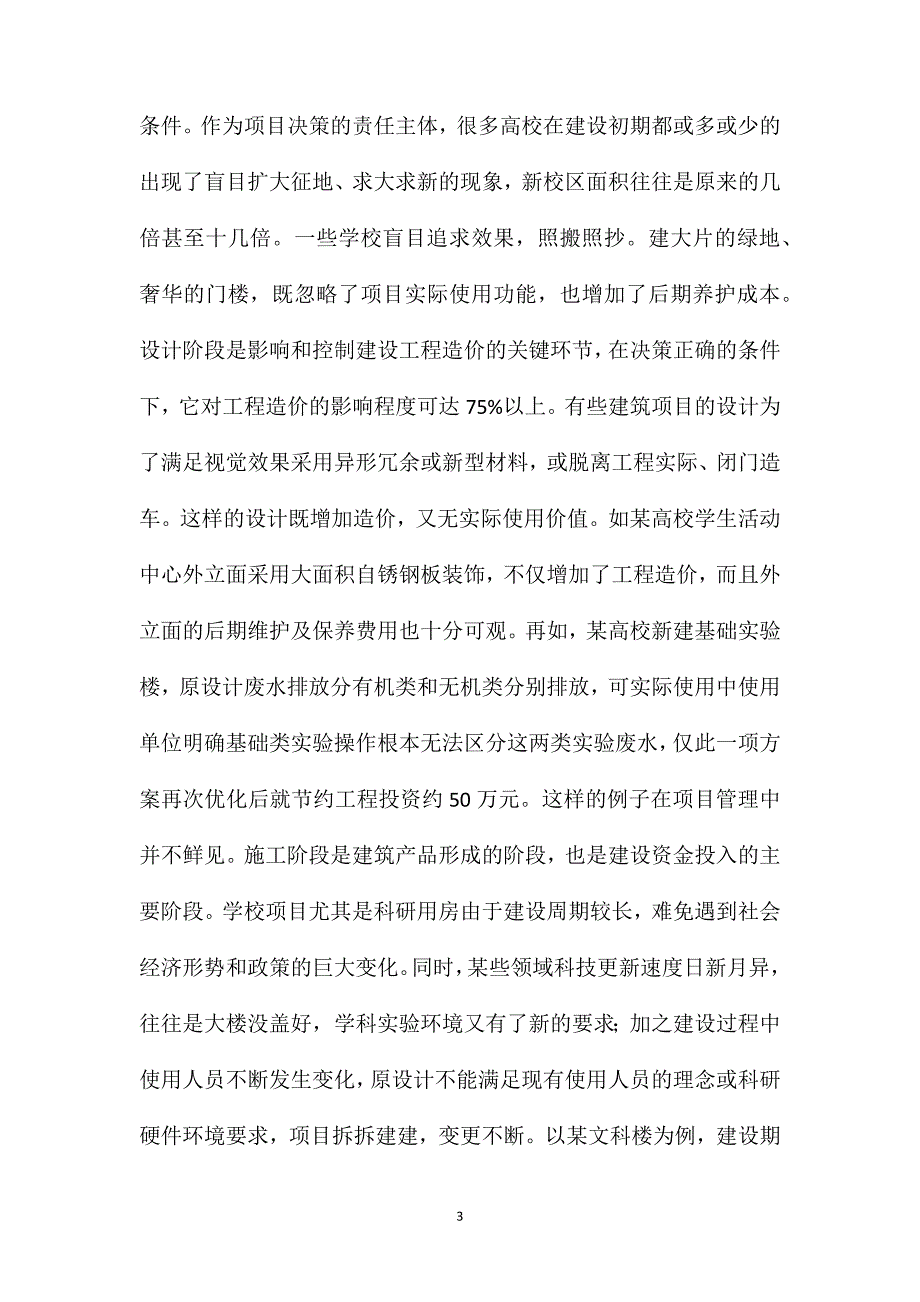 条件。作为项目决策的责任主体，很多高校在建设初期都或多或少的出现了盲目扩大征地、求大求新的现象，新校区面积往往是原来的几倍甚至十几倍。一些学校盲目追求效果，照搬照抄。建大片的绿地、奢华的门楼，既忽略了项目实际使用功能，也增加了后期养护成本。设计阶段是影响和控制建设工程造价的关键环节，在决策正确的条件下，它对工程造价的影响程度可达 75%以上。有些建筑项目的设计为了满足视觉效果采用异形冗余或新型材料，或脱离工程实际、闭门造车。这样的设计既增加造价，又无实际使用价值。如某高校学生活动中心外立面采用大面积自锈钢板装饰，不仅增加了工程造价，而且外立面的后期维护及保养费用也十分可观。再如，某高校新建基础实验楼，原设计废水排放分有机类和无机类分别排放，可实际使用中使用单位明确基础类实验操作根本无法区分这两类实验废水，仅此一项方案再次优化后就节约工程投资约 50 万元。这样的例子在项目管理中并不鲜见。施工阶段是建筑产品形成的阶段，也是建设资金投入的主要阶段。学校项目尤其是科研用房由于建设周期较长，难免遇到社会经济形势和政策的巨大变化。同时，某些领域科技更新速度日新月异，往往是大楼没盖好，学科实验环境又有了新的要求；加之建设过程中使用人员不断发生变化，原设计不能满足现有使用人员的理念或科研硬件环境要求，项目拆拆建建，变更不断。以某文科楼为例，建设期

3